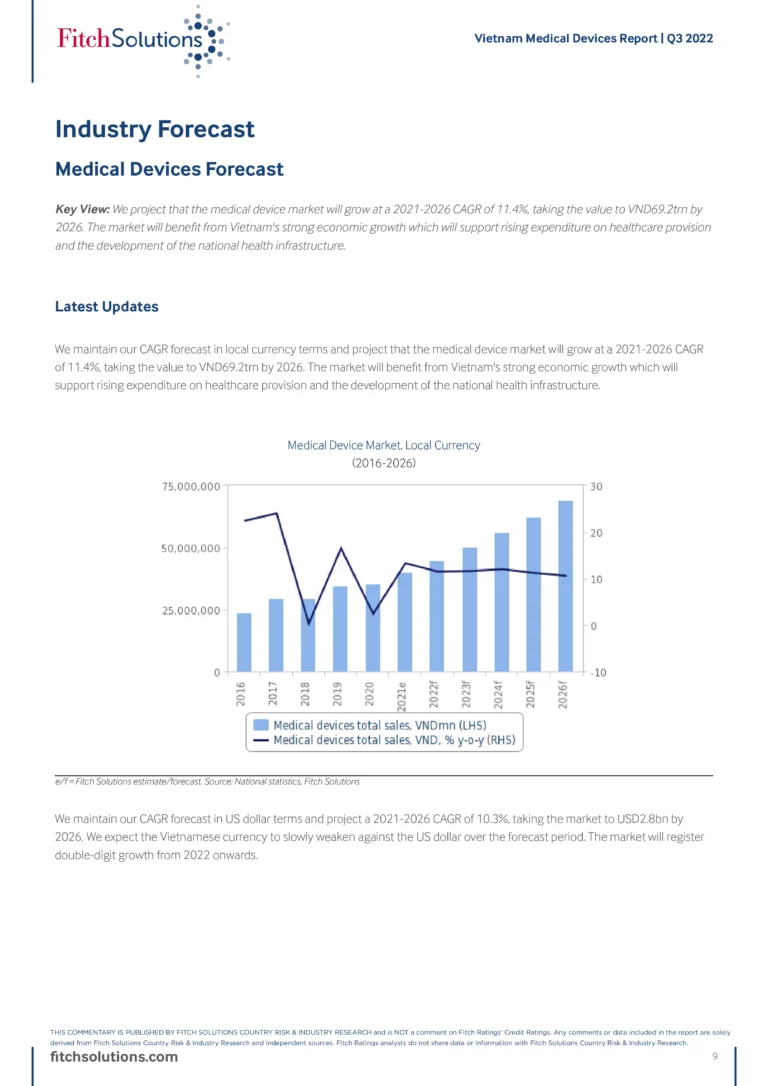 FitchSolutions

Vietnam Medical Devices Report | Q3 2022

Industry Forecast

Medical Devices Forecast

Key View: We project that the medical device market will grow at a 2021-2026 CAGR of 11.4%, taking the value to VND69.2trn by 2026. The market will benefit from Vietnam's strong economic growth which will support rising expenditure on healthcare provision and the development of the national health infrastructure.

Latest Updates

We maintain our CAGR forecast in local currency terms and project that the medical device market will grow at a 2021-2026 CAGR of 11.4%, taking the value to VND69.2trn by 2026. The market will benefit from Vietnam's strong economic growth which will support rising expenditure on healthcare provision and the development of the national health infrastructure.

Medical Device Market, Local Currency
(2016-2026)

75,000,000
50,000,000
25,000,000
0

30
20
10
0
-10

2016
2017
2018
2019
2020
2021e
2022f
2023f
2024f
2025f
2026f

Medical devices total sales, VNDmn (LHS)
Medical devices total sales, VND, % y-o-y (RHS)

e/f = Fitch Solutions estimate/forecast. Source: National statistics, Fitch Solutions

We maintain our CAGR forecast in US dollar terms and project a 2021-2026 CAGR of 10.3%, taking the market to USD2.8bn by 2026. We expect the Vietnamese currency to slowly weaken against the US dollar over the forecast period. The market will register double-digit growth from 2022 onwards.

THIS COMMENTARY IS PUBLISHED BY FITCH SOLUTIONS COUNTRY RISK & INDUSTRY RESEARCH and is NOT a comment on Fitch Ratings' Credit Ratings. Any comments or data included in the report are solely derived from Fitch Solutions Country Risk & Industry Research and independent sources. Fitch Ratings analysts do not share data or information with Fitch Solutions Country Risk & Industry Research.

fitchsolutions.com

9